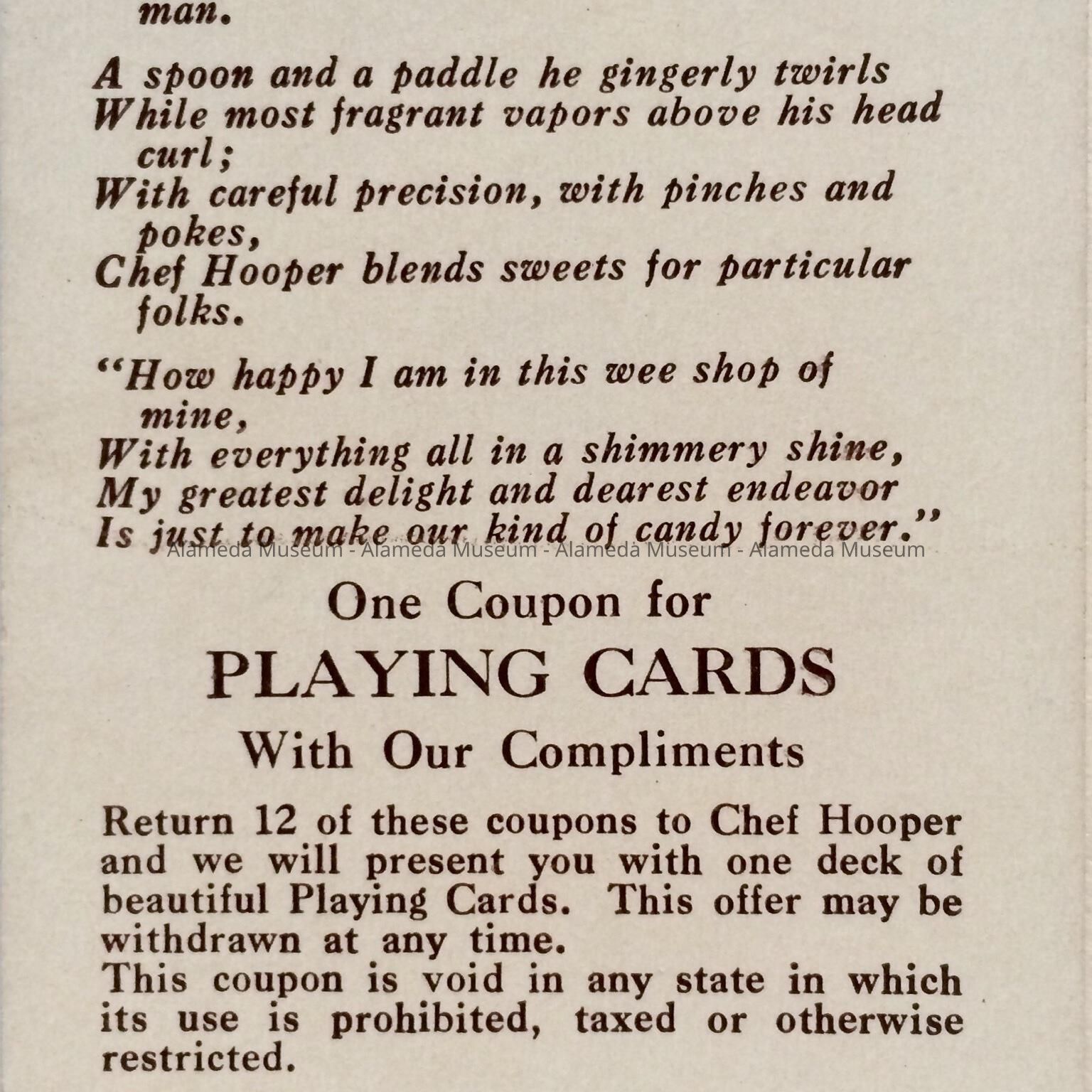 man.

A spoon and a paddle he gingerly twirls
While most fragrant vapors above his head curl;
With careful precision, with pinches and pokes,
Chef Hooper blends sweets for particular folks.

"How happy I am in this wee shop of mine,
With everything all in a shimmery shine,
My greatest delight and dearest endeavor
Is just to make our kind of candy forever."

Alameda Museum - Alameda Museum - Alameda Museum - Alameda Museum

One Coupon for
PLAYING CARDS
With Our Compliments

Return 12 of these coupons to Chef Hooper and we will present you with one deck of beautiful Playing Cards. This offer may be withdrawn at any time.
This coupon is void in any state in which its use is prohibited, taxed or otherwise restricted.